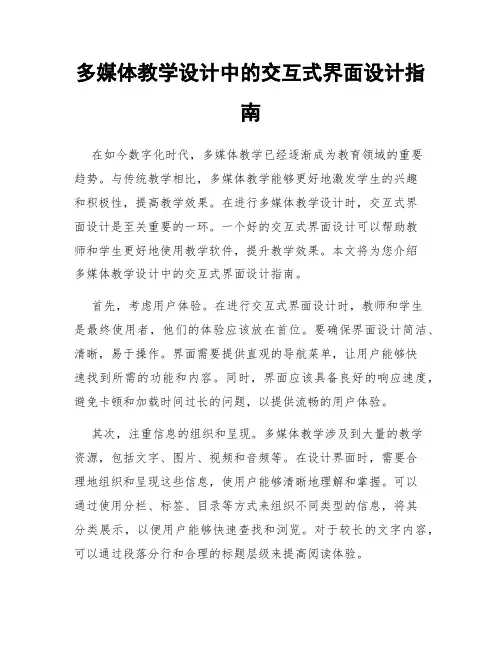 多媒体教学设计中的交互式界面设计指南

在如今数字化时代，多媒体教学已经逐渐成为教育领域的重要趋势。与传统教学相比，多媒体教学能够更好地激发学生的兴趣和积极性，提高教学效果。在进行多媒体教学设计时，交互式界面设计是至关重要的一环。一个好的交互式界面设计可以帮助教师和学生更好地使用教学软件，提升教学效果。本文将为您介绍多媒体教学设计中的交互式界面设计指南。

首先，考虑用户体验。在进行交互式界面设计时，教师和学生是最终使用者，他们的体验应该放在首位。要确保界面设计简洁、清晰，易于操作。界面需要提供直观的导航菜单，让用户能够快速找到所需的功能和内容。同时，界面应该具备良好的响应速度，避免卡顿和加载时间过长的问题，以提供流畅的用户体验。

其次，注重信息的组织和呈现。多媒体教学涉及到大量的教学资源，包括文字、图片、视频和音频等。在设计界面时，需要合理地组织和呈现这些信息，使用户能够清晰地理解和掌握。可以通过使用分栏、标签、目录等方式来组织不同类型的信息，将其分类展示，以便用户能够快速查找和浏览。对于较长的文字内容，可以通过段落分行和合理的标题层级来提高阅读体验。